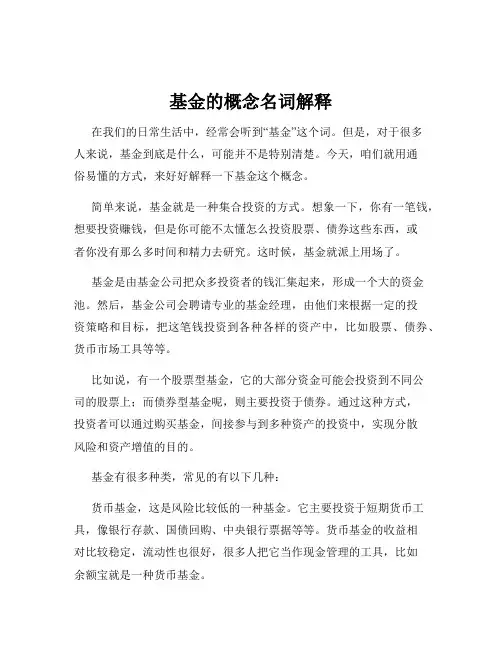 基金的概念名词解释

在我们的日常生活中，经常会听到“基金”这个词。但是，对于很多人来说，基金到底是什么，可能并不是特别清楚。今天，咱们就用通俗易懂的方式，来好好解释一下基金这个概念。

简单来说，基金就是一种集合投资的方式。想象一下，你有一笔钱，想要投资赚钱，但是你可能不太懂怎么投资股票、债券这些东西，或者你没有那么多时间和精力去研究。这时候，基金就派上用场了。

基金是由基金公司把众多投资者的钱汇集起来，形成一个大的资金池。然后，基金公司会聘请专业的基金经理，由他们来根据一定的投资策略和目标，把这笔钱投资到各种各样的资产中，比如股票、债券、货币市场工具等等。

比如说，有一个股票型基金，它的大部分资金可能会投资到不同公司的股票上；而债券型基金呢，则主要投资于债券。通过这种方式，投资者可以通过购买基金，间接参与到多种资产的投资中，实现分散风险和资产增值的目的。

基金有很多种类，常见的有以下几种：

货币基金，这是风险比较低的一种基金。它主要投资于短期货币工具，像银行存款、国债回购、中央银行票据等等。货币基金的收益相对比较稳定，流动性也很好，很多人把它当作现金管理的工具，比如余额宝就是一种货币基金。